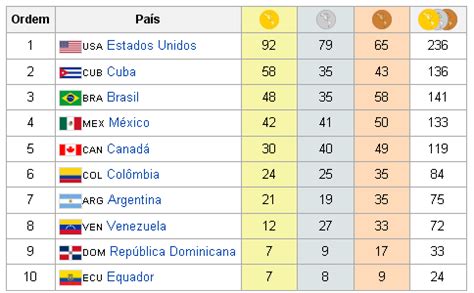 | Ordem | País | | | | |
|---|---|---|---|---|---|
| 1 | USA Estados Unidos | 92 | 79 | 65 | 236 |
| 2 | CUB Cuba | 58 | 35 | 43 | 136 |
| 3 | BRA Brasil | 48 | 35 | 58 | 141 |
| 4 | MEX México | 42 | 41 | 50 | 133 |
| 5 | CAN Canadá | 30 | 40 | 49 | 119 |
| 6 | COL Colômbia | 24 | 25 | 35 | 84 |
| 7 | ARG Argentina | 21 | 19 | 35 | 75 |
| 8 | VEN Venezuela | 12 | 27 | 33 | 72 |
| 9 | DOM República Dominicana | 7 | 9 | 17 | 33 |
| 10 | ECU Equador | 7 | 8 | 9 | 24 |